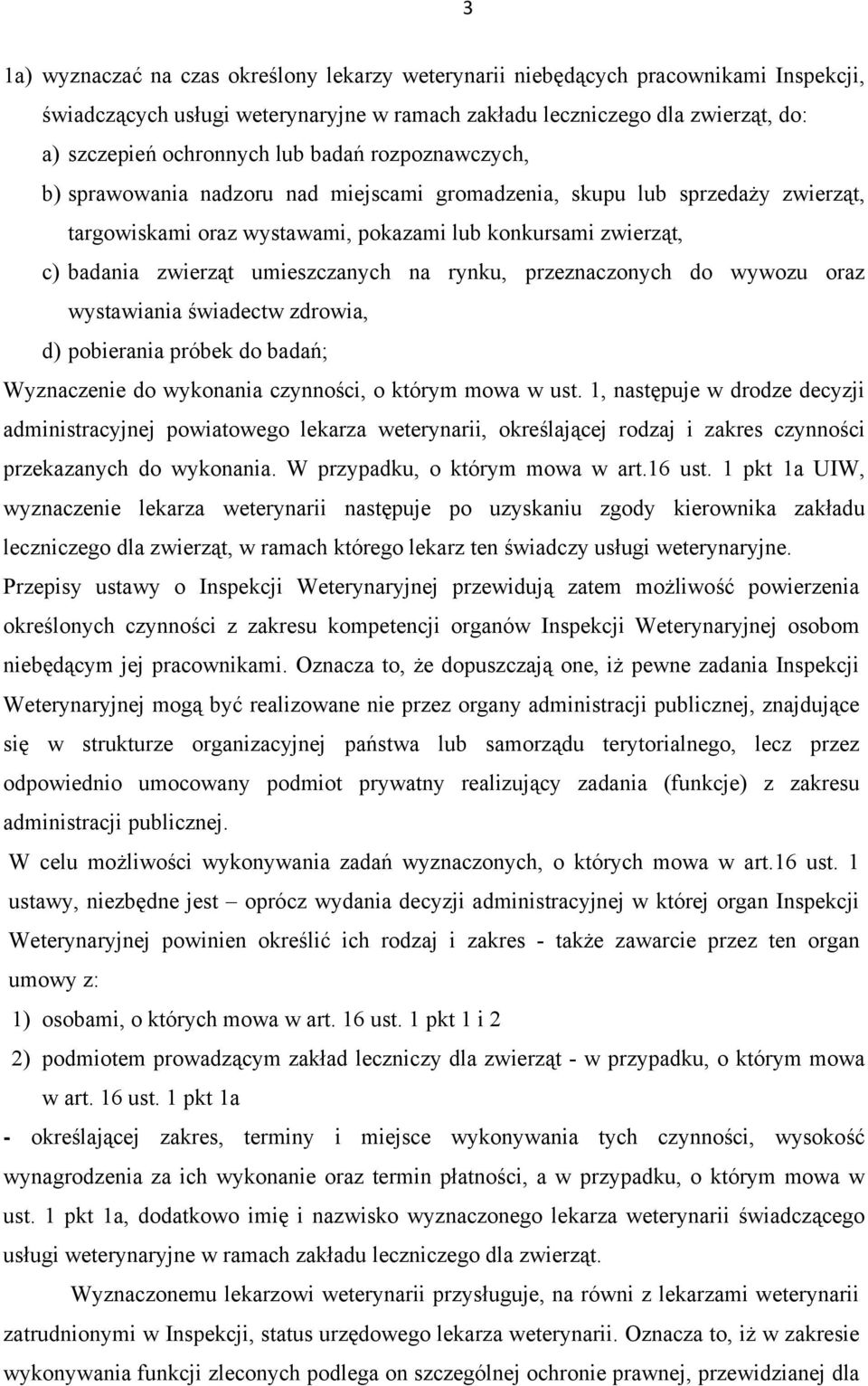 3

1a) wyznaczać na czas określony lekarzy weterynarii niebędących pracownikami Inspekcji, świadczących usługi weterynaryjne w ramach zakładu leczniczego dla zwierząt, do:
a) szczepień ochronnych lub badań rozpoznawczych,
b) sprawowania nadzoru nad miejscami gromadzenia, skupu lub sprzedaży zwierząt, targowiskami oraz wystawami, pokazami lub konkursami zwierząt,
c) badania zwierząt umieszczanych na rynku, przeznaczonych do wywozu oraz wystawiania świadectw zdrowia,
d) pobierania próbek do badań;
Wyznaczenie do wykonania czynności, o którym mowa w ust. 1, następuje w drodze decyzji administracyjnej powiatowego lekarza weterynarii, określającej rodzaj i zakres czynności przekazanych do wykonania. W przypadku, o którym mowa w art.16 ust. 1 pkt 1a UIW, wyznaczenie lekarza weterynarii następuje po uzyskaniu zgody kierownika zakładu leczniczego dla zwierząt, w ramach którego lekarz ten świadczy usługi weterynaryjne.
Przepisy ustawy o Inspekcji Weterynaryjnej przewidują zatem możliwość powierzenia określonych czynności z zakresu kompetencji organów Inspekcji Weterynaryjnej osobom niebędącym jej pracownikami. Oznacza to, że dopuszczają one, iż pewne zadania Inspekcji Weterynaryjnej mogą być realizowane nie przez organy administracji publicznej, znajdujące się w strukturze organizacyjnej państwa lub samorządu terytorialnego, lecz przez odpowiednio umocowany podmiot prywatny realizujący zadania (funkcje) z zakresu administracji publicznej.
W celu możliwości wykonywania zadań wyznaczonych, o których mowa w art.16 ust. 1 ustawy, niezbędne jest – oprócz wydania decyzji administracyjnej w której organ Inspekcji Weterynaryjnej powinien określić ich rodzaj i zakres - także zawarcie przez ten organ umowy z:
1) osobami, o których mowa w art. 16 ust. 1 pkt 1 i 2
2) podmiotem prowadzącym zakład leczniczy dla zwierząt - w przypadku, o którym mowa w art. 16 ust. 1 pkt 1a
- określającej zakres, terminy i miejsce wykonywania tych czynności, wysokość wynagrodzenia za ich wykonanie oraz termin płatności, a w przypadku, o którym mowa w ust. 1 pkt 1a, dodatkowo imię i nazwisko wyznaczonego lekarza weterynarii świadczącego usługi weterynaryjne w ramach zakładu leczniczego dla zwierząt.
Wyznaczonemu lekarzowi weterynarii przysługuje, na równi z lekarzami weterynarii zatrudnionymi w Inspekcji, status urzędowego lekarza weterynarii. Oznacza to, iż w zakresie wykonywania funkcji zleconych podlega on szczególnej ochronie prawnej, przewidzianej dla